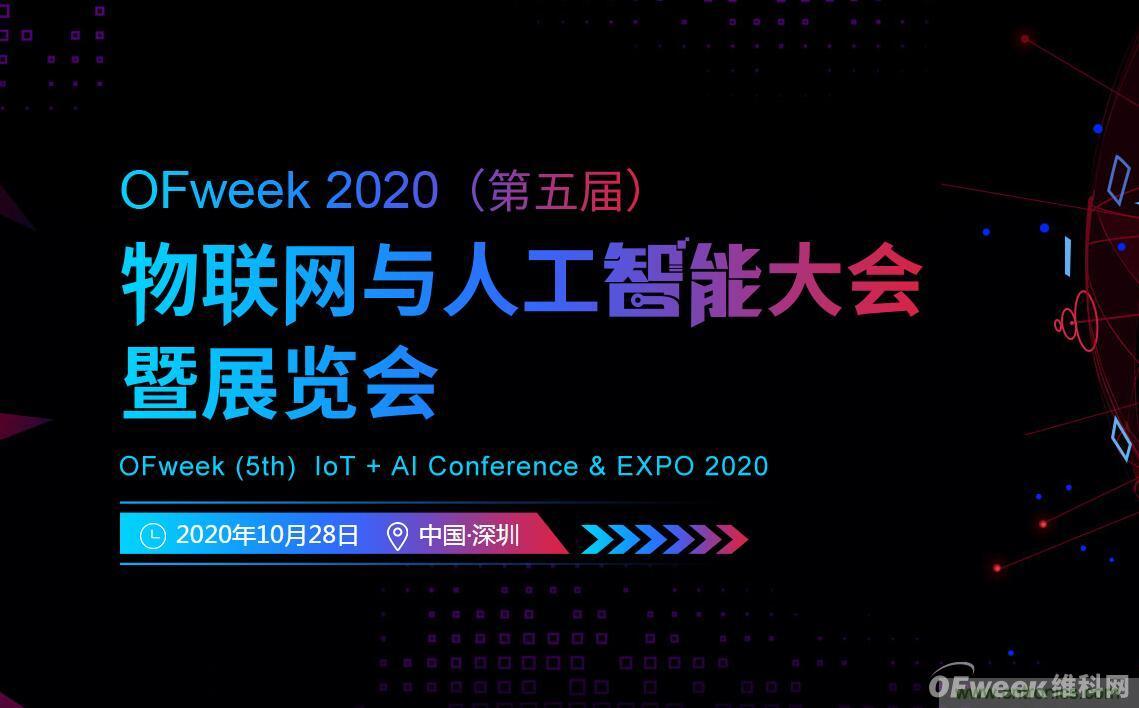 OFweek 2020（第五届）

物联网与人工智能大会暨展览会

OFweek (5th) IoT + AI Conference & EXPO 2020

2020年10月28日 中国·深圳

OFweek维科网